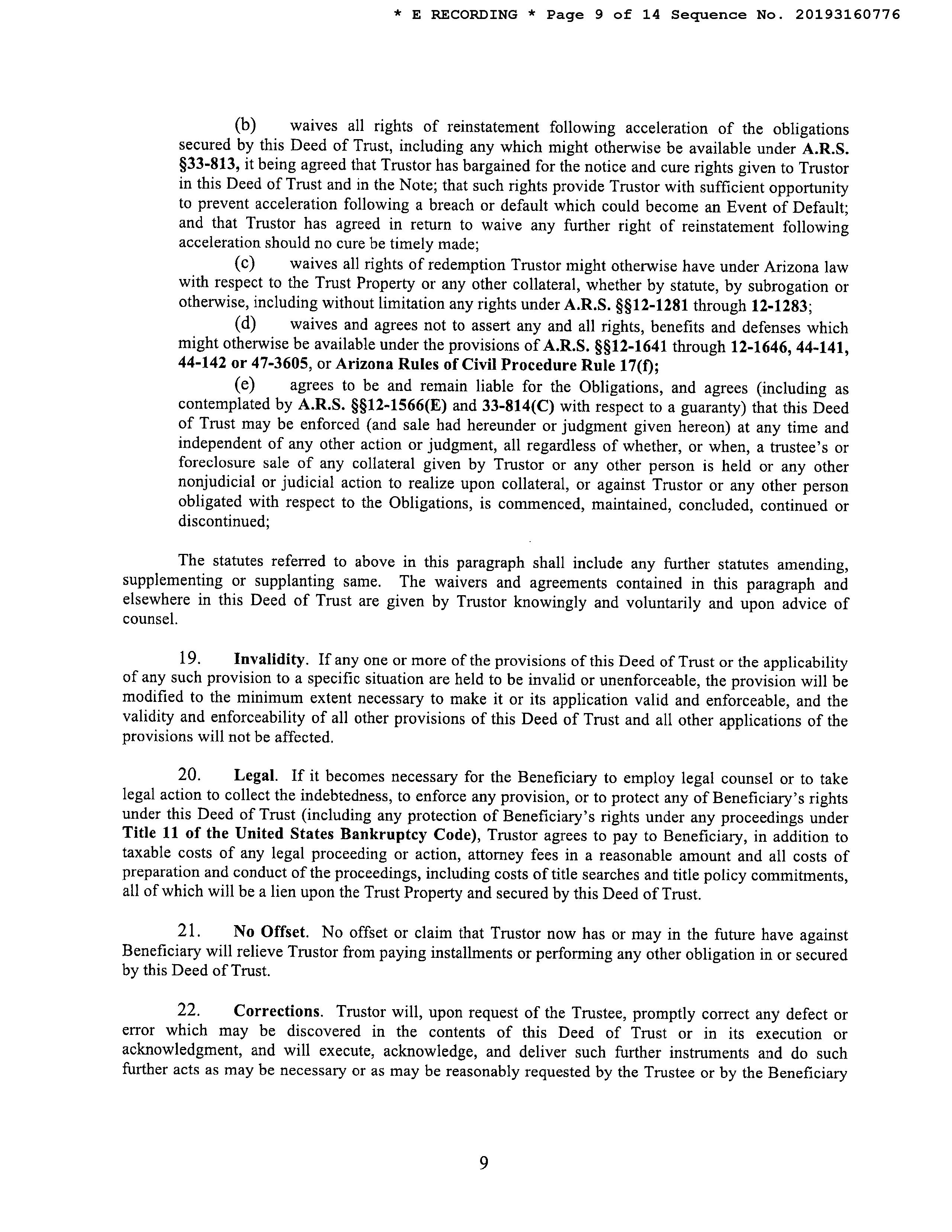 * E RECORDING * Page 9 of 14 Sequence No. 20193160776

(b) waives all rights of reinstatement following acceleration of the obligations secured by this Deed of Trust, including any which might otherwise be available under A.R.S. §33-813, it being agreed that Trustor has bargained for the notice and cure rights given to Trustor in this Deed of Trust and in the Note; that such rights provide Trustor with sufficient opportunity to prevent acceleration following a breach or default which could become an Event of Default; and that Trustor has agreed in return to waive any further right of reinstatement following acceleration should no cure be timely made;

(c) waives all rights of redemption Trustor might otherwise have under Arizona law with respect to the Trust Property or any other collateral, whether by statute, by subrogation or otherwise, including without limitation any rights under A.R.S. §§12-1281 through 12-1283;

(d) waives and agrees not to assert any and all rights, benefits and defenses which might otherwise be available under the provisions of A.R.S. §§12-1641 through 12-1646, 44-141, 44-142 or 47-3605, or Arizona Rules of Civil Procedure Rule 17(f);

(e) agrees to be and remain liable for the Obligations, and agrees (including as contemplated by A.R.S. §§12-1566(E) and 33-814(C) with respect to a guaranty) that this Deed of Trust may be enforced (and sale had hereunder or judgment given hereon) at any time and independent of any other action or judgment, all regardless of whether, or when, a trustee's or foreclosure sale of any collateral given by Trustor or any other person is held or any other nonjudicial or judicial action to realize upon collateral, or against Trustor or any other person obligated with respect to the Obligations, is commenced, maintained, concluded, continued or discontinued;

The statutes referred to above in this paragraph shall include any further statutes amending, supplementing or supplanting same. The waivers and agreements contained in this paragraph and elsewhere in this Deed of Trust are given by Trustor knowingly and voluntarily and upon advice of counsel.

19. Invalidity. If any one or more of the provisions of this Deed of Trust or the applicability of any such provision to a specific situation are held to be invalid or unenforceable, the provision will be modified to the minimum extent necessary to make it or its application valid and enforceable, and the validity and enforceability of all other provisions of this Deed of Trust and all other applications of the provisions will not be affected.

20. Legal. If it becomes necessary for the Beneficiary to employ legal counsel or to take legal action to collect the indebtedness, to enforce any provision, or to protect any of Beneficiary's rights under this Deed of Trust (including any protection of Beneficiary's rights under any proceedings under Title 11 of the United States Bankruptcy Code), Trustor agrees to pay to Beneficiary, in addition to taxable costs of any legal proceeding or action, attorney fees in a reasonable amount and all costs of preparation and conduct of the proceedings, including costs of title searches and title policy commitments, all of which will be a lien upon the Trust Property and secured by this Deed of Trust.

21. No Offset. No offset or claim that Trustor now has or may in the future have against Beneficiary will relieve Trustor from paying installments or performing any other obligation in or secured by this Deed of Trust.

22. Corrections. Trustor will, upon request of the Trustee, promptly correct any defect or error which may be discovered in the contents of this Deed of Trust or in its execution or acknowledgment, and will execute, acknowledge, and deliver such further instruments and do such further acts as may be necessary or as may be reasonably requested by the Trustee or by the Beneficiary

9